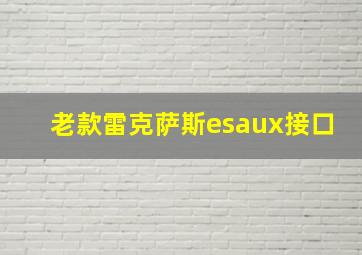 老款雷克萨斯esaux接口